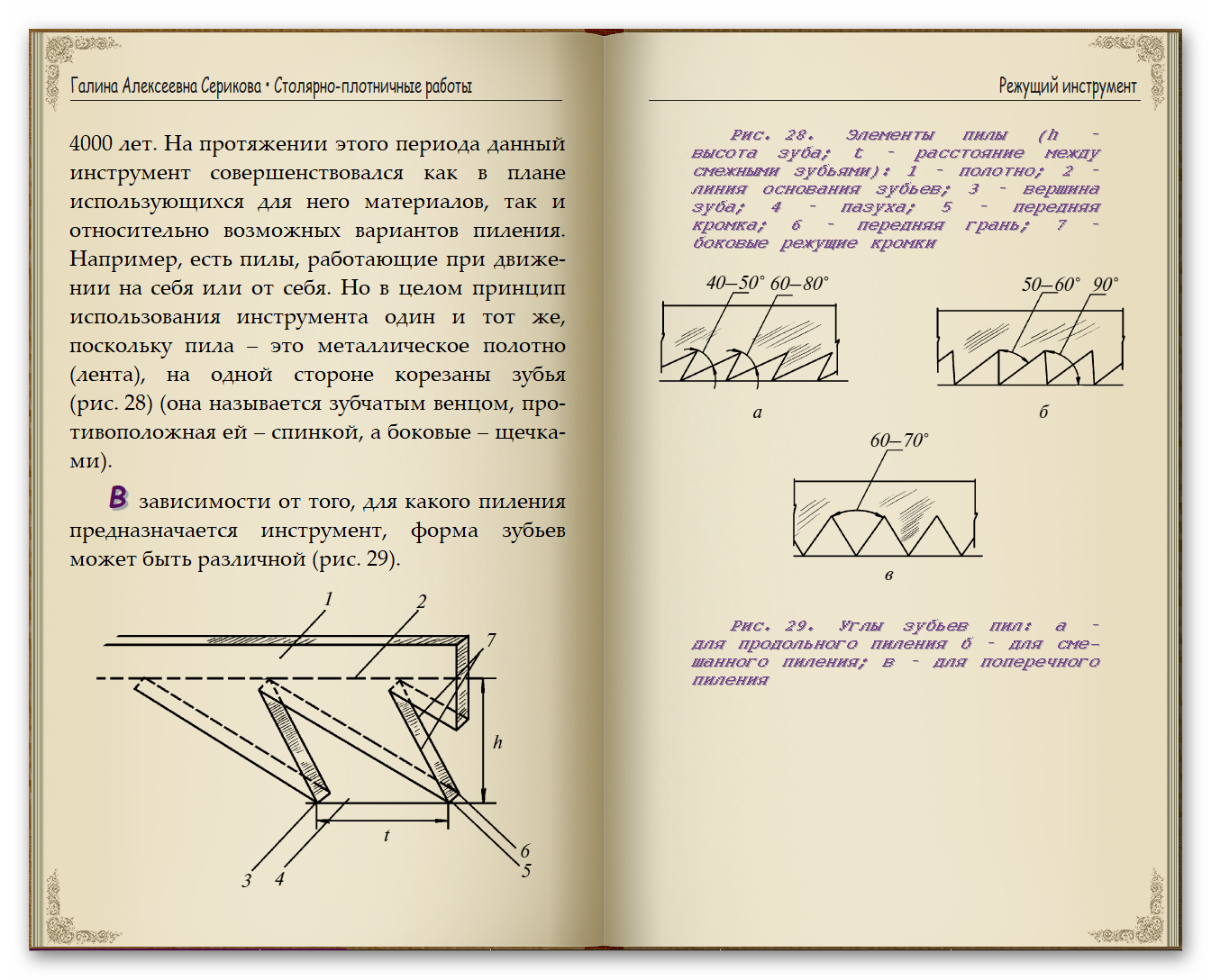 Галина Алексеевна Серикова • Столярно-плотничные работы

4000 лет. На протяжении этого периода данный инструмент совершенствовался как в плане использующихся для него материалов, так и относительно возможных вариантов пиления. Например, есть пилы, работающие при движении на себя или от себя. Но в целом принцип использования инструмента один и тот же, поскольку пила – это металлическое полотно (лента), на одной стороне корезаны зубья (рис. 28) (она называется зубчатым венцом, противоположная ей – спинкой, а боковые – щечками).

В зависимости от того, для какого пиления предназначается инструмент, форма зубьев может быть различной (рис. 29).

1 2 7 h t 6 5 3 4

Режущий инструмент

Рис. 28. Элементы пилы (h – высота зуба; t – расстояние между смежными зубьями): 1 – полотно; 2 – линия основания зубьев; 3 – вершина зуба; 4 – пазуха; 5 – передняя кромка; 6 – передняя грань; 7 – боковые режущие кромки

40–50° 60–80°

а

50–60° 90°

б

60–70°

в

Рис. 29. Углы зубьев пил: а – для продольного пиления б – для смешанного пиления; в – для поперечного пиления